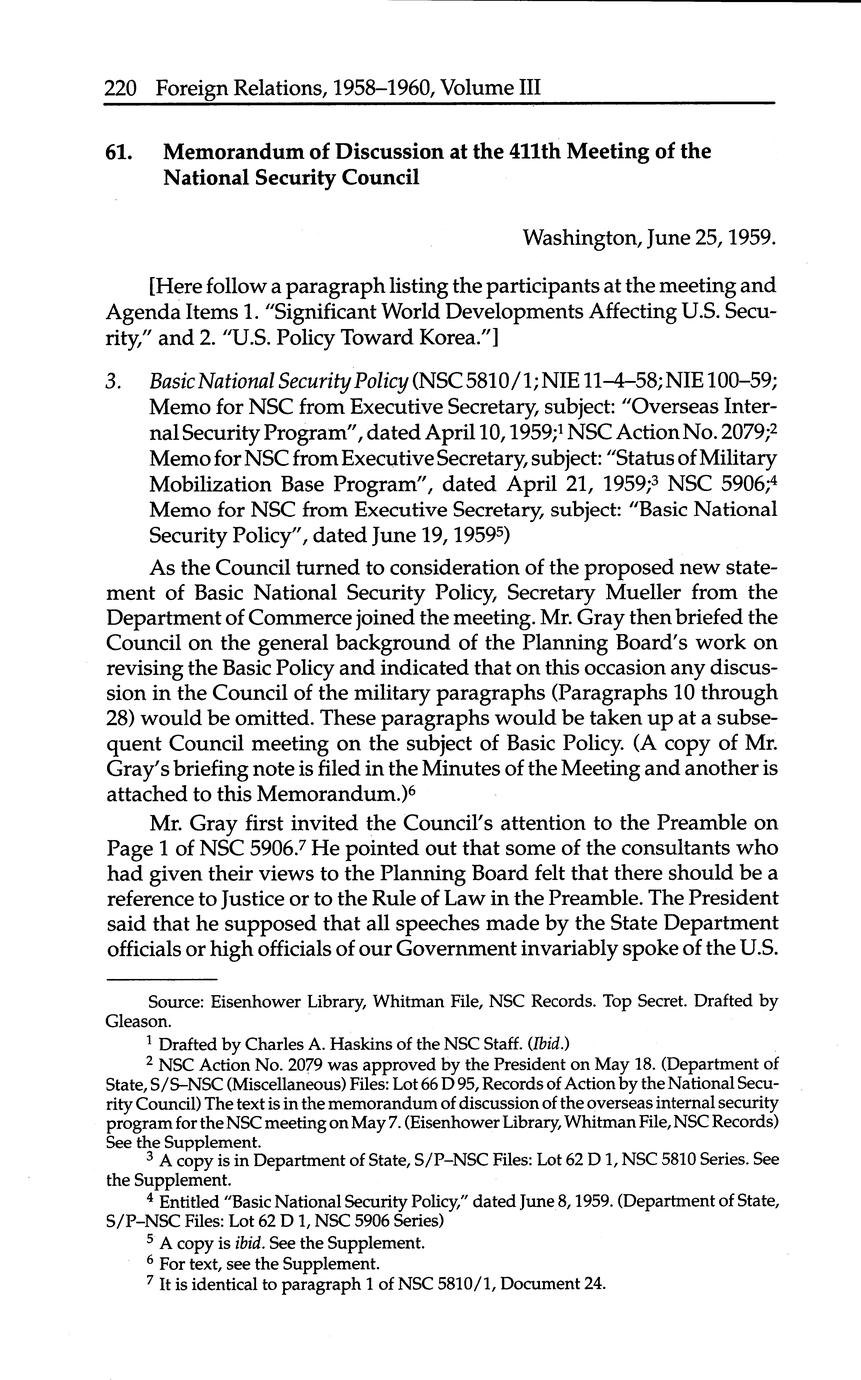 220 Foreign Relations, 1958–1960, Volume III

61. Memorandum of Discussion at the 411th Meeting of the National Security Council

Washington, June 25, 1959.

[Here follow a paragraph listing the participants at the meeting and Agenda Items 1. "Significant World Developments Affecting U.S. Security," and 2. "U.S. Policy Toward Korea."]

3. Basic National Security Policy (NSC 5810/1; NIE 11–4–58; NIE 100–59; Memo for NSC from Executive Secretary, subject: "Overseas Internal Security Program", dated April 10, 1959;$^1$ NSC Action No. 2079;$^2$ Memo for NSC from Executive Secretary, subject: "Status of Military Mobilization Base Program", dated April 21, 1959;$^3$ NSC 5906;$^4$ Memo for NSC from Executive Secretary, subject: "Basic National Security Policy", dated June 19, 1959$^5$)

As the Council turned to consideration of the proposed new statement of Basic National Security Policy, Secretary Mueller from the Department of Commerce joined the meeting. Mr. Gray then briefed the Council on the general background of the Planning Board's work on revising the Basic Policy and indicated that on this occasion any discussion in the Council of the military paragraphs (Paragraphs 10 through 28) would be omitted. These paragraphs would be taken up at a subsequent Council meeting on the subject of Basic Policy. (A copy of Mr. Gray's briefing note is filed in the Minutes of the Meeting and another is attached to this Memorandum.)$^6$

Mr. Gray first invited the Council's attention to the Preamble on Page 1 of NSC 5906.$^7$ He pointed out that some of the consultants who had given their views to the Planning Board felt that there should be a reference to Justice or to the Rule of Law in the Preamble. The President said that he supposed that all speeches made by the State Department officials or high officials of our Government invariably spoke of the U.S.

Source: Eisenhower Library, Whitman File, NSC Records. Top Secret. Drafted by Gleason.
$^1$ Drafted by Charles A. Haskins of the NSC Staff. (Ibid.)
$^2$ NSC Action No. 2079 was approved by the President on May 18. (Department of State, S/S–NSC (Miscellaneous) Files: Lot 66 D 95, Records of Action by the National Security Council) The text is in the memorandum of discussion of the overseas internal security program for the NSC meeting on May 7. (Eisenhower Library, Whitman File, NSC Records) See the Supplement.
$^3$ A copy is in Department of State, S/P–NSC Files: Lot 62 D 1, NSC 5810 Series. See the Supplement.
$^4$ Entitled "Basic National Security Policy," dated June 8, 1959. (Department of State, S/P–NSC Files: Lot 62 D 1, NSC 5906 Series)
$^5$ A copy is ibid. See the Supplement.
$^6$ For text, see the Supplement.
$^7$ It is identical to paragraph 1 of NSC 5810/1, Document 24.